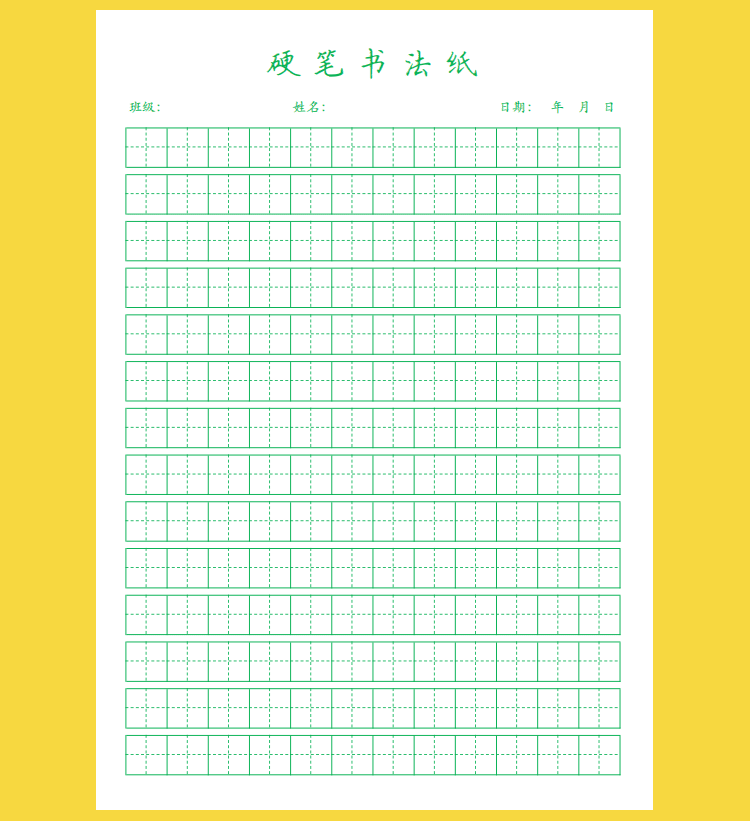 硬笔书法纸

班级：　　　　姓名：　　　　日期：　年　月　日